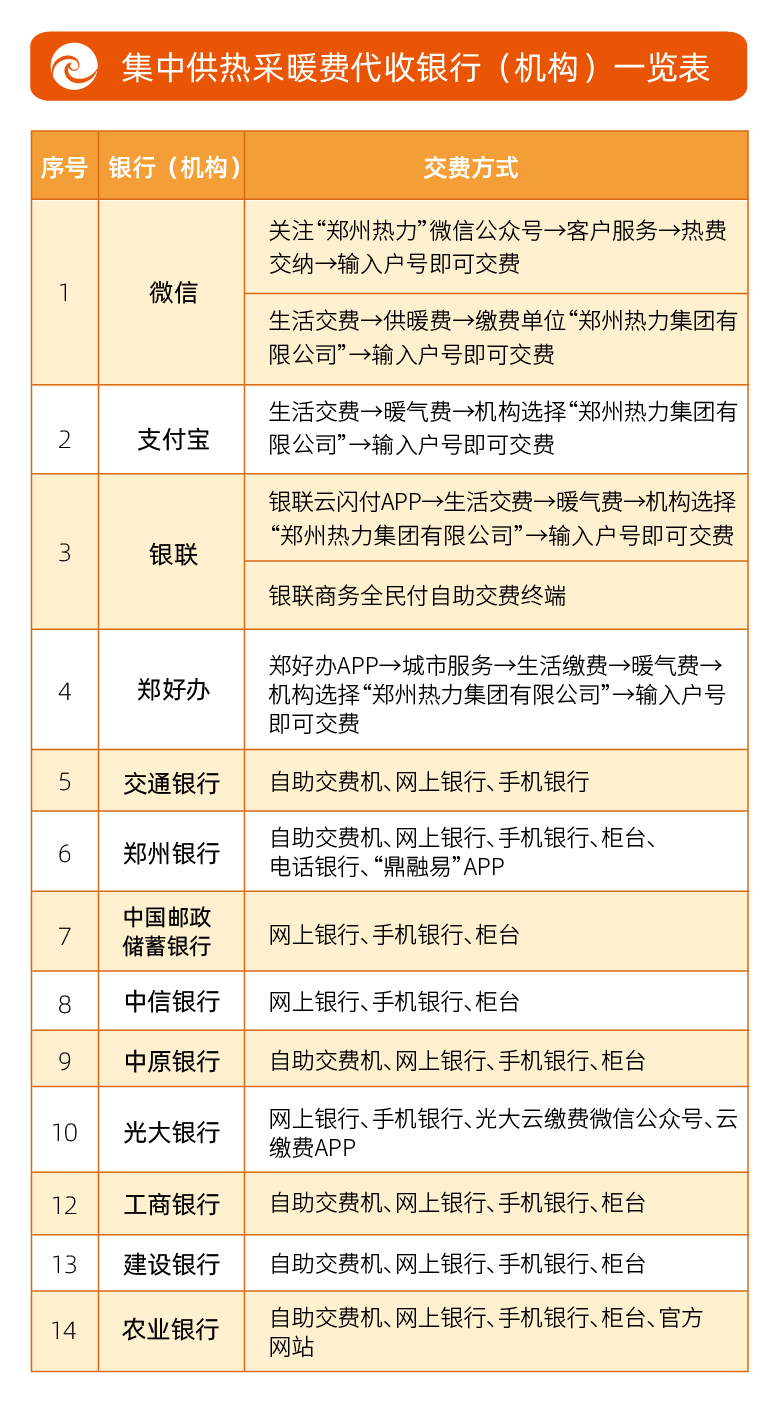 集中供热采暖费代收银行（机构）一览表

| 序号 | 银行（机构） | 交费方式 |
|---|---|---|
| 1 | 微信 | 关注“郑州热力”微信公众号→客户服务→热费交纳→输入户号即可交费 |
| | | 生活交费→供暖费→缴费单位“郑州热力集团有限公司”→输入户号即可交费 |
| 2 | 支付宝 | 生活交费→暖气费→机构选择“郑州热力集团有限公司”→输入户号即可交费 |
| 3 | 银联 | 银联云闪付APP→生活交费→暖气费→机构选择“郑州热力集团有限公司”→输入户号即可交费 |
| | | 银联商务全民付自助交费终端 |
| 4 | 郑好办 | 郑好办APP→城市服务→生活缴费→暖气费→机构选择“郑州热力集团有限公司”→输入户号即可交费 |
| 5 | 交通银行 | 自助交费机、网上银行、手机银行 |
| 6 | 郑州银行 | 自助交费机、网上银行、手机银行、柜台、电话银行、“鼎融易”APP |
| 7 | 中国邮政储蓄银行 | 网上银行、手机银行、柜台 |
| 8 | 中信银行 | 网上银行、手机银行、柜台 |
| 9 | 中原银行 | 自助交费机、网上银行、手机银行、柜台 |
| 10 | 光大银行 | 网上银行、手机银行、光大云缴费微信公众号、云缴费APP |
| 12 | 工商银行 | 自助交费机、网上银行、手机银行、柜台 |
| 13 | 建设银行 | 自助交费机、网上银行、手机银行、柜台 |
| 14 | 农业银行 | 自助交费机、网上银行、手机银行、柜台、官方网站 |